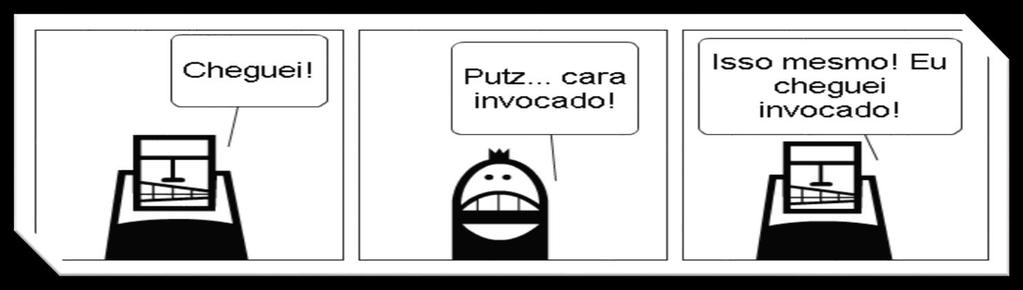 Cheguei!

Putz... cara invocado!

Isso mesmo! Eu cheguei invocado!